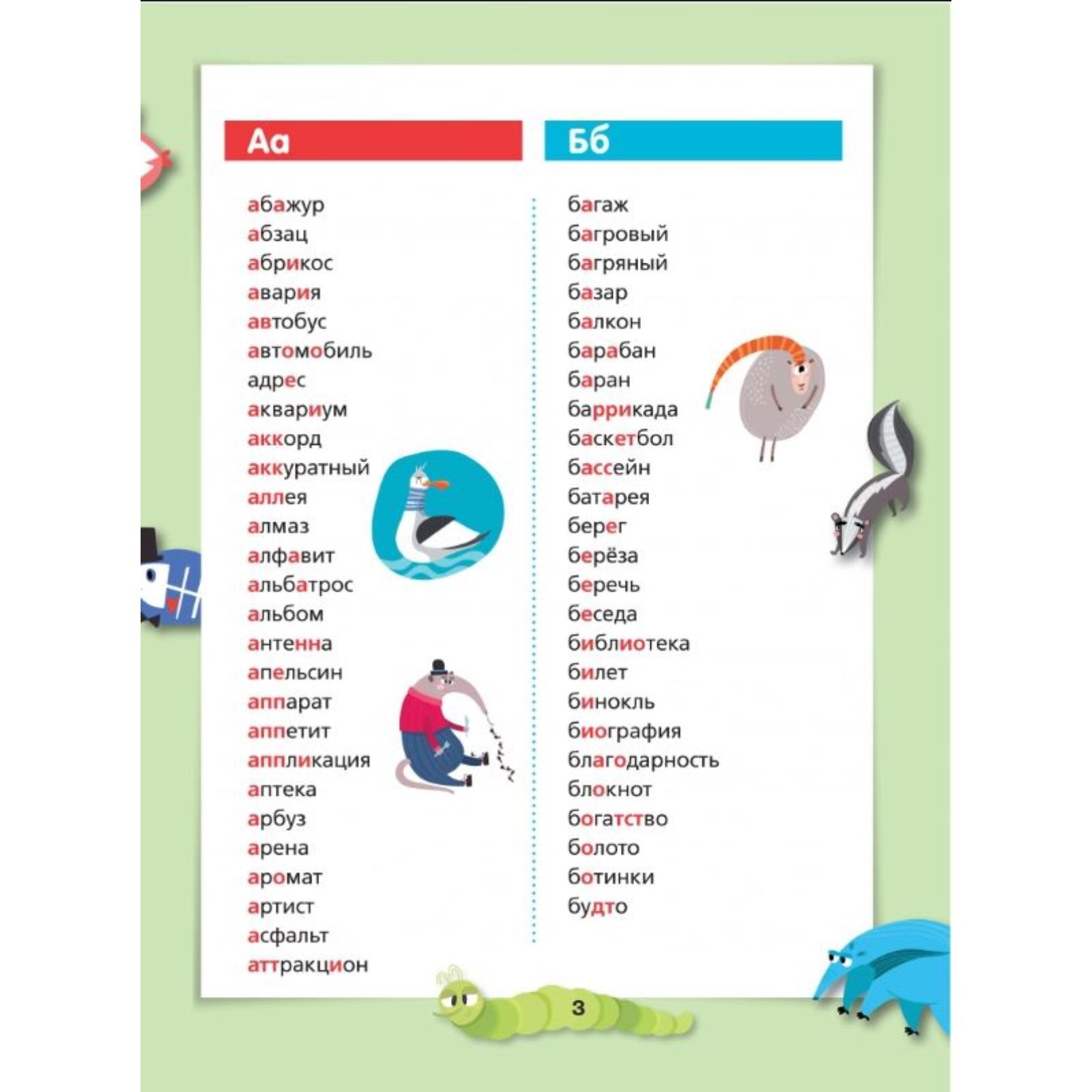 Аа

абажур
абзац
абрикос
авария
автобус
автомобиль
адрес
аквариум
аккорд
аккуратный
аллея
алмаз
алфавит
альбатрос
альбом
антенна
апельсин
аппарат
аппетит
аппликация
аптека
арбуз
арена
аромат
артист
асфальт
аттракцион

Бб

багаж
багровый
багряный
базар
балкон
барабан
баран
баррикада
баскетбол
бассейн
батарея
берег
берёза
беречь
беседа
библиотека
билет
бинокль
биография
благодарность
блокнот
богатство
болото
ботинки
будто

3